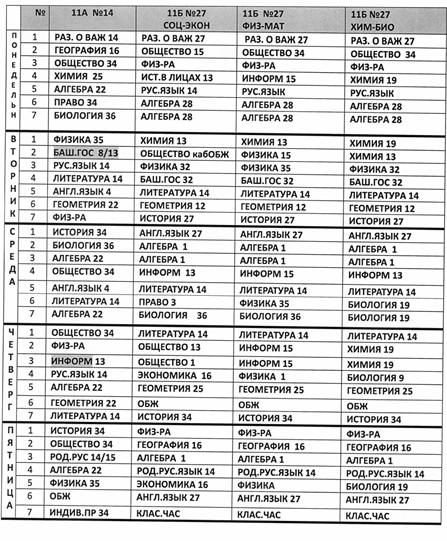 |  | № | 11А №14 | 11Б №27 СОЦ-ЭКОН | 11Б №27 ФИЗ-МАТ | 11Б №27 ХИМ-БИО |
|---|---|---|---|---|---|
| ПОНЕДЕЛЬН | 1 | РАЗ. О ВАЖ 14 | РАЗ. О ВАЖ 27 | РАЗ. О ВАЖ 27 | РАЗ. О ВАЖ 27 |
| | 2 | ГЕОГРАФИЯ 16 | ОБЩЕСТВО 15 | ОБЩЕСТВО 34 | ОБЩЕСТВО 34 |
| | 3 | ОБЩЕСТВО 34 | ФИЗ-РА | ФИЗ-РА | ФИЗ-РА |
| | 4 | ХИМИЯ 25 | ИСТ.В ЛИЦАХ 13 | ИНФОРМ 15 | ХИМИЯ 19 |
| | 5 | АЛГЕБРА 22 | РУС.ЯЗЫК 14 | РУС.ЯЗЫК | РУС.ЯЗЫК |
| | 6 | ПРАВО 34 | АЛГЕБРА 28 | АЛГЕБРА 28 | АЛГЕБРА 28 |
| | 7 | БИОЛОГИЯ 36 | АЛГЕБРА 28 | АЛГЕБРА 28 | АЛГЕБРА 28 |
| ВТОРНИК | 1 | ФИЗИКА 35 | ХИМИЯ 13 | ХИМИЯ 13 | ХИМИЯ 19 |
| | 2 | БАШ.ГОС 8/13 | ОБЩЕСТВО кабОБЖ | ФИЗИКА 15 | ХИМИЯ 13 |
| | 3 | РУС.ЯЗЫК 14 | ФИЗИКА 32 | ФИЗИКА 35 | ФИЗИКА 32 |
| | 4 | ЛИТЕРАТУРА 14 | БАШ.ГОС 32 | БАШ.ГОС 32 | БАШ.ГОС 32 |
| | 5 | АНГЛ.ЯЗЫК 4 | ЛИТЕРАТУРА 14 | ЛИТЕРАТУРА 14 | ЛИТЕРАТУРА 14 |
| | 6 | ГЕОМЕТРИЯ 22 | ГЕОМЕТРИЯ 12 | ГЕОМЕТРИЯ 12 | ГЕОМЕТРИЯ 12 |
| | 7 | ФИЗ-РА | ИСТОРИЯ 27 | ИСТОРИЯ 27 | ИСТОРИЯ 27 |
| СРЕДА | 1 | ИСТОРИЯ 34 | АНГЛ.ЯЗЫК 27 | АНГЛ.ЯЗЫК 27 | АНГЛ.ЯЗЫК 27 |
| | 2 | БИОЛОГИЯ 36 | АЛГЕБРА 1 | АЛГЕБРА 1 | АЛГЕБРА 1 |
| | 3 | АЛГЕБРА 22 | АЛГЕБРА 1 | АЛГЕБРА 1 | АЛГЕБРА 1 |
| | 4 | ОБЩЕСТВО 34 | ИНФОРМ 13 | ИНФОРМ 15 | ИНФОРМ 13 |
| | 5 | АНГЛ.ЯЗЫК 4 | ЛИТЕРАТУРА 14 | ЛИТЕРАТУРА 14 | ЛИТЕРАТУРА 14 |
| | 6 | ЛИТЕРАТУРА 14 | ПРАВО 3 | ФИЗИКА 35 | БИОЛОГИЯ 19 |
| | 7 | АЛГЕБРА 22 | БИОЛОГИЯ 36 | БИОЛОГИЯ 36 | БИОЛОГИЯ 19 |
| ЧЕТВЕРГ | 1 | ОБЩЕСТВО 34 | ЛИТЕРАТУРА 14 | ЛИТЕРАТУРА 14 | ЛИТЕРАТУРА 14 |
| | 2 | ФИЗ-РА | ОБЩЕСТВО 13 | ИНФОРМ 15 | ХИМИЯ 19 |
| | 3 | ИНФОРМ 13 | ОБЩЕСТВО 1 | ИНФОРМ 15 | ХИМИЯ 19 |
| | 4 | РУС.ЯЗЫК 14 | ЭКОНОМИКА 16 | ФИЗИКА 1 | БИОЛОГИЯ 9 |
| | 5 | АЛГЕБРА 22 | ГЕОМЕТРИЯ 25 | ГЕОМЕТРИЯ 25 | ГЕОМЕТРИЯ 25 |
| | 6 | ГЕОМЕТРИЯ 22 | ОБЖ | ОБЖ | ОБЖ |
| | 7 | ЛИТЕРАТУРА 14 | ИСТОРИЯ 34 | ИСТОРИЯ 34 | ИСТОРИЯ 34 |
| ПЯТНИЦА | 1 | ИСТОРИЯ 34 | ФИЗ-РА | ФИЗ-РА | ФИЗ-РА |
| | 2 | ОБЩЕСТВО 34 | ГЕОГРАФИЯ 16 | ГЕОГРАФИЯ 16 | ГЕОГРАФИЯ 16 |
| | 3 | РОД.РУС 14/15 | АЛГЕБРА 1 | АЛГЕБРА 1 | АЛГЕБРА 1 |
| | 4 | АЛГЕБРА 22 | РОД.РУС.ЯЗЫК 14 | РОД.РУС.ЯЗЫК 14 | РОД.РУС.ЯЗЫК 14 |
| | 5 | ФИЗИКА 35 | ЭКОНОМИКА 16 | ФИЗИКА | БИОЛОГИЯ 19 |
| | 6 | ОБЖ | АНГЛ.ЯЗЫК 27 | АНГЛ.ЯЗЫК 27 | АНГЛ.ЯЗЫК 27 |
| | 7 | ИНДИВ.ПР 34 | КЛАС.ЧАС | КЛАС.ЧАС | КЛАС.ЧАС |